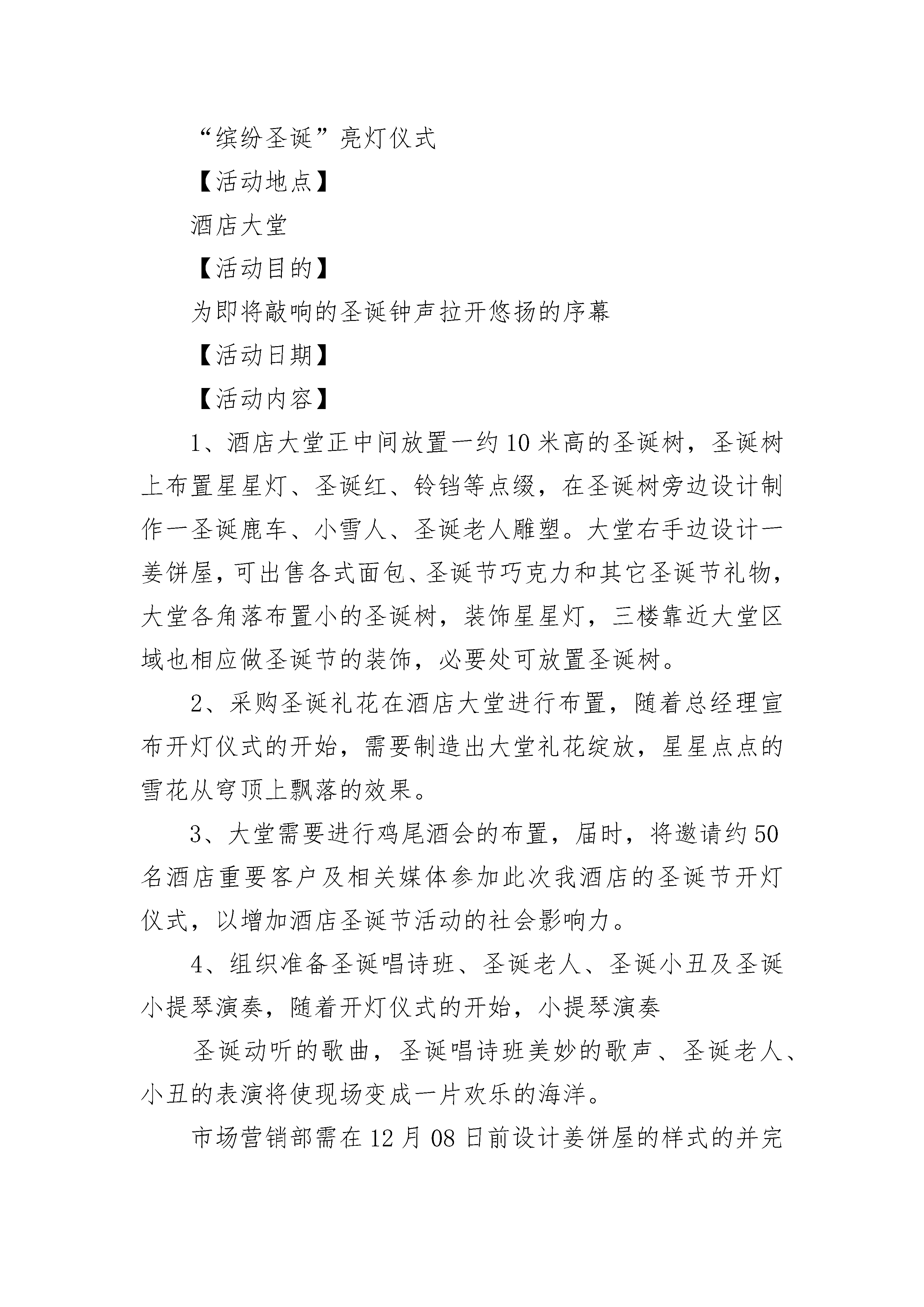 “缤纷圣诞”亮灯仪式

【活动地点】

酒店大堂

【活动目的】

为即将敲响的圣诞钟声拉开悠扬的序幕

【活动日期】

【活动内容】

1、酒店大堂正中间放置一约10米高的圣诞树，圣诞树上布置星星灯、圣诞红、铃铛等点缀，在圣诞树旁边设计制作一圣诞鹿车、小雪人、圣诞老人雕塑。大堂右手边设计一姜饼屋，可出售各式面包、圣诞节巧克力和其它圣诞节礼物，大堂各角落布置小的圣诞树，装饰星星灯，三楼靠近大堂区域也相应做圣诞节的装饰，必要处可放置圣诞树。

2、采购圣诞礼花在酒店大堂进行布置，随着总经理宣布开灯仪式的开始，需要制造出大堂礼花绽放，星星点点的雪花从穹顶上飘落的效果。

3、大堂需要进行鸡尾酒会的布置，届时，将邀请约50名酒店重要客户及相关媒体参加此次我酒店的圣诞节开灯仪式，以增加酒店圣诞节活动的社会影响力。

4、组织准备圣诞唱诗班、圣诞老人、圣诞小丑及圣诞小提琴演奏，随着开灯仪式的开始，小提琴演奏

圣诞动听的歌曲，圣诞唱诗班美妙的歌声、圣诞老人、小丑的表演将使现场变成一片欢乐的海洋。

市场营销部需在12月08日前设计姜饼屋的样式的并完